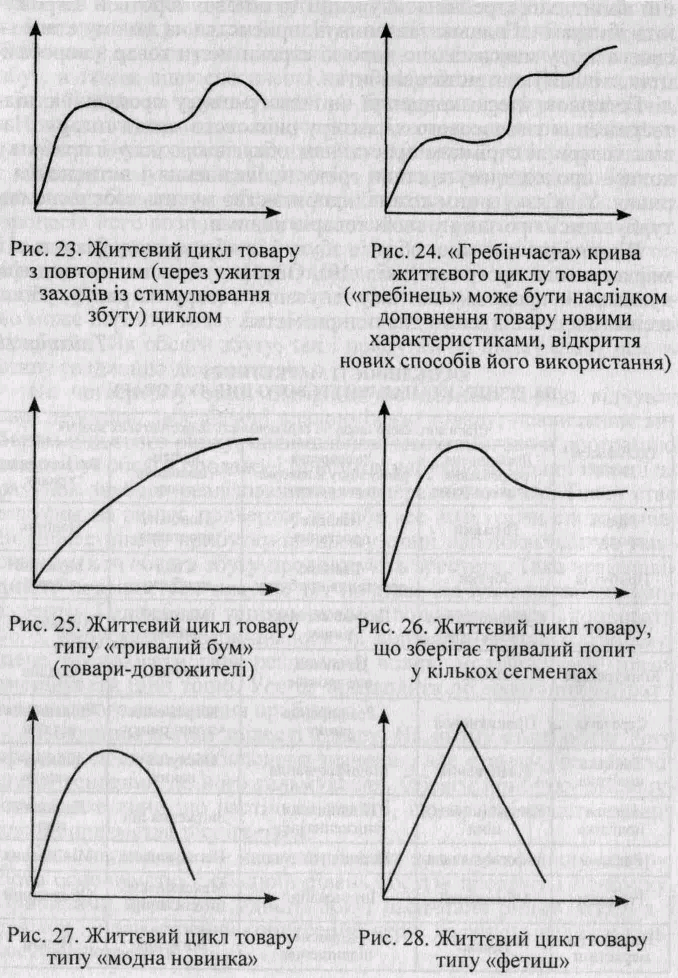 Рис. 23. Життєвий цикл товару з повторним (через ужиття заходів із стимулювання збуту) циклом

Рис. 24. «Гребінчаста» крива життєвого циклу товару («гребінець» може бути наслідком доповнення товару новими характеристиками, відкриття нових способів його використання)

Рис. 25. Життєвий цикл товару типу «тривалий бум» (товари-довгожителі)

Рис. 26. Життєвий цикл товару, що зберігає тривалий попит у кількох сегментах

Рис. 27. Життєвий цикл товару типу «модна новинка»

Рис. 28. Життєвий цикл товару типу «фетиш»